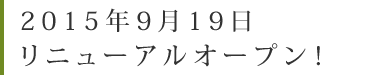 ２０１５年９月１９日
リニューアルオープン！